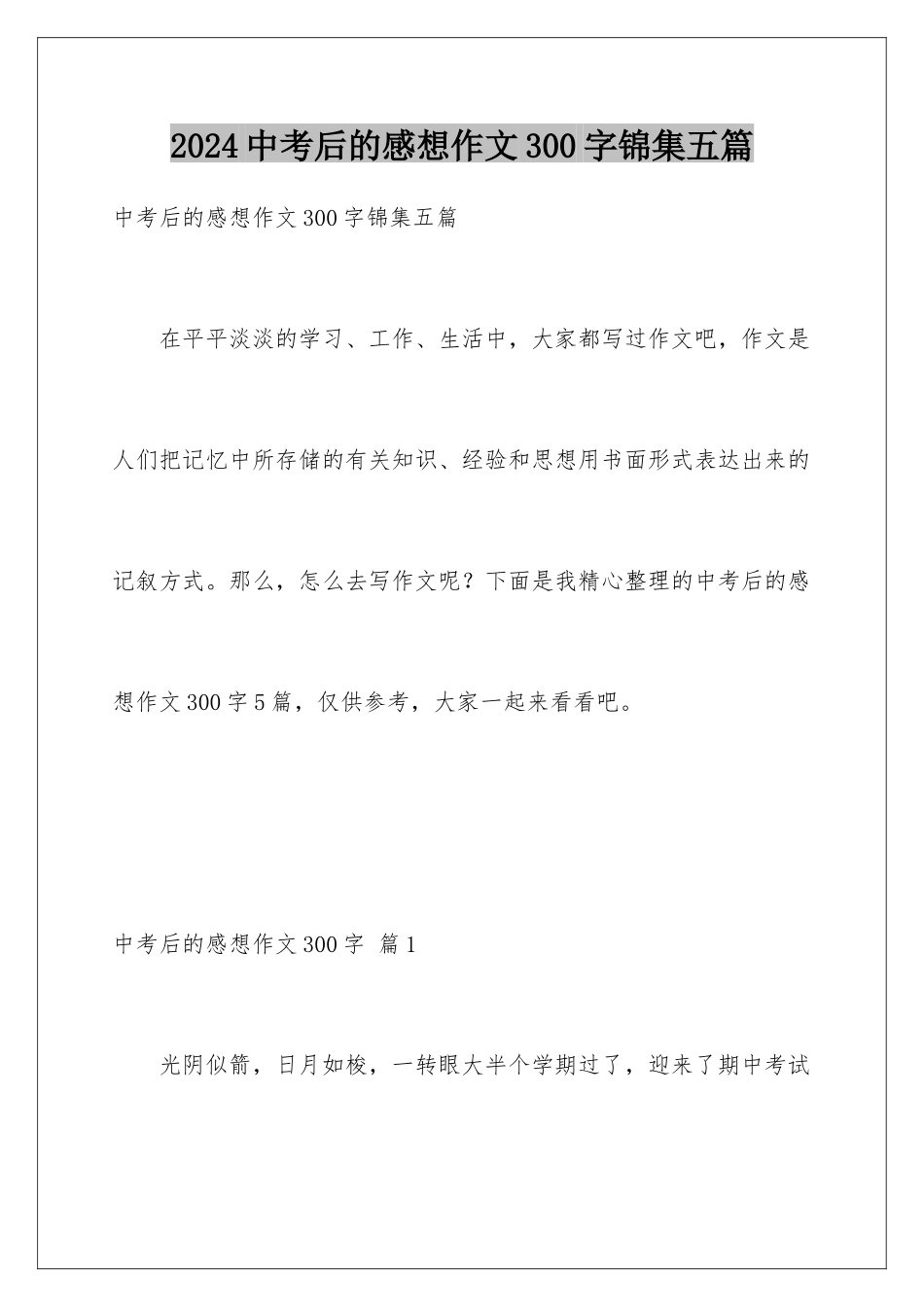 2024中考后的感想作文300字锦集五篇

中考后的感想作文300字锦集五篇

在平平淡淡的学习、工作、生活中，大家都写过作文吧，作文是人们把记忆中所存储的有关知识、经验和思想用书面形式表达出来的记叙方式。那么，怎么去写作文呢？下面是我精心整理的中考后的感想作文300字5篇，仅供参考，大家一起来看看吧。

中考后的感想作文300字 篇1

光阴似箭，日月如梭，一转眼大半个学期过了，迎来了期中考试